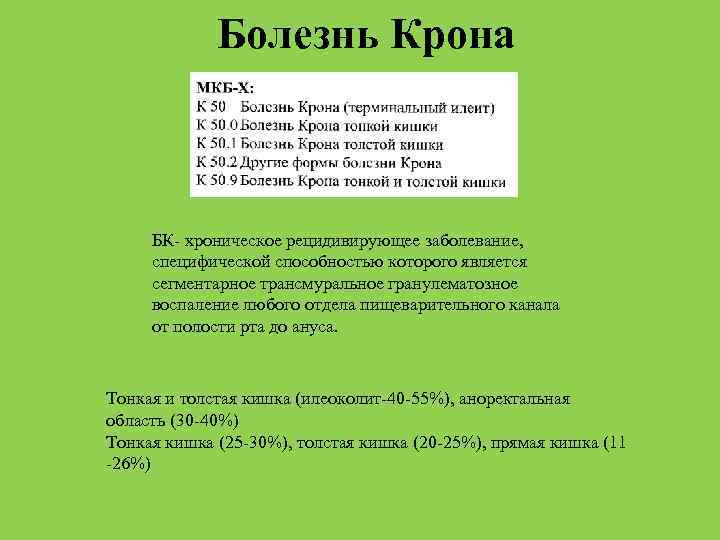 Болезнь Крона

МКБ-Х:
К 50 Болезнь Крона (терминальный илеит)
К 50.0 Болезнь Крона тонкой кишки
К 50.1 Болезнь Крона толстой кишки
К 50.2 Другие формы болезни Крона
К 50.9 Болезнь Крона тонкой и толстой кишки

БК- хроническое рецидивирующее заболевание, специфической способностью которого является сегментарное трансмуральное гранулематозное воспаление любого отдела пищеварительного канала от полости рта до ануса.

Тонкая и толстая кишка (илеоколит-40-55%), аноректальная область (30-40%)
Тонкая кишка (25-30%), толстая кишка (20-25%), прямая кишка (11 -26%)